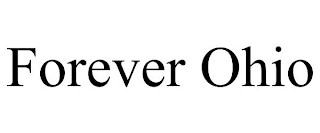 Forever Ohio